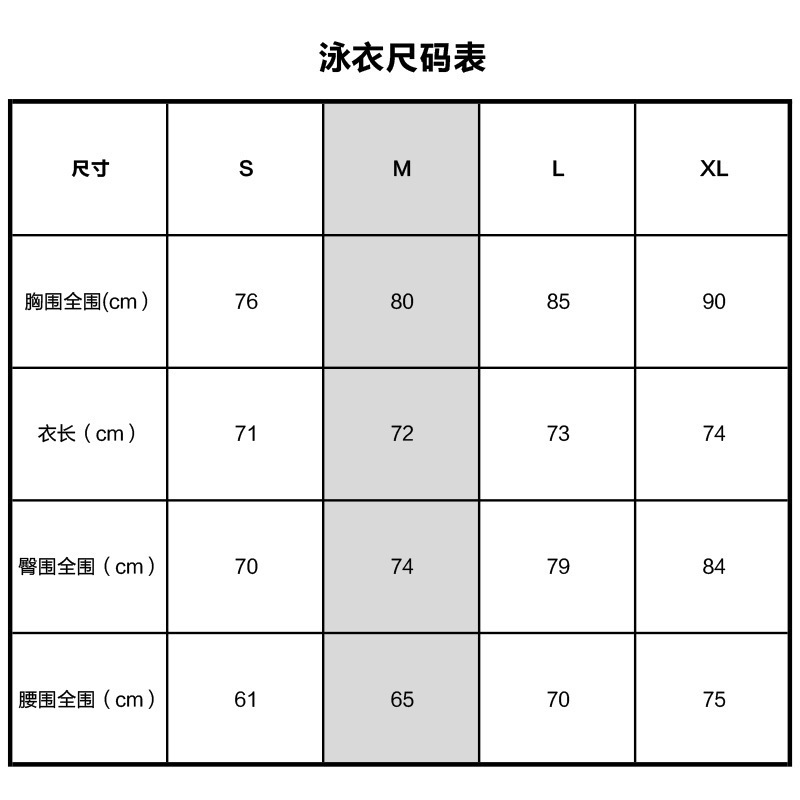 泳衣尺码表

| 尺寸 | S | M | L | XL |
|---|---|---|---|---|
| 胸围全围(cm） | 76 | 80 | 85 | 90 |
| 衣长（cm） | 71 | 72 | 73 | 74 |
| 臀围全围（cm） | 70 | 74 | 79 | 84 |
| 腰围全围（cm） | 61 | 65 | 70 | 75 |